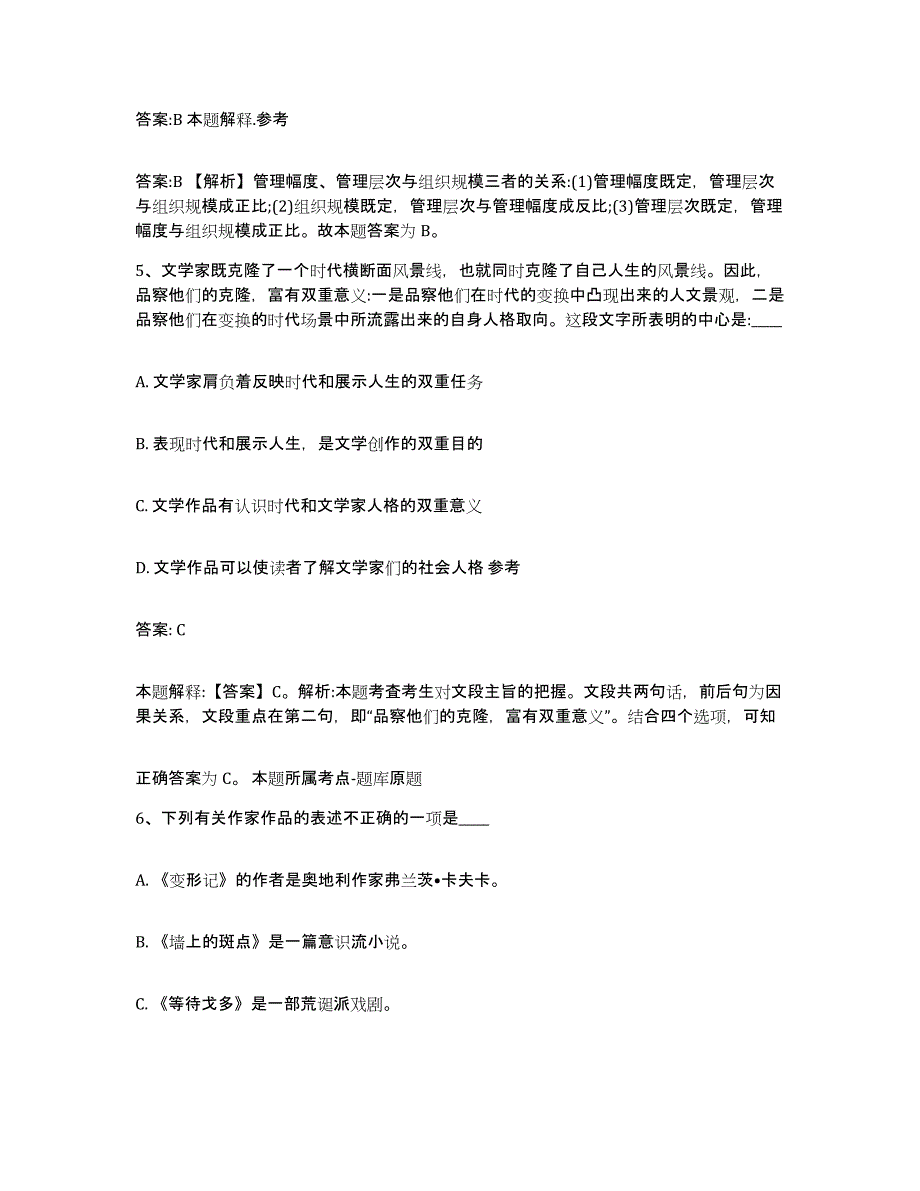 答案:B 本题解释.参考

答案:B 【解析】管理幅度、管理层次与组织规模三者的关系:(1)管理幅度既定，管理层次与组织规模成正比;(2)组织规模既定，管理层次与管理幅度成反比;(3)管理层次既定，管理幅度与组织规模成正比。故本题答案为 B。

5、文学家既克隆了一个时代横断面风景线，也就同时克隆了自己人生的风景线。因此，品察他们的克隆，富有双重意义:一是品察他们在时代的变换中凸现出来的人文景观，二是品察他们在变换的时代场景中所流露出来的自身人格取向。这段文字所表明的中心是:____

A. 文学家肩负着反映时代和展示人生的双重任务

B. 表现时代和展示人生，是文学创作的双重目的

C. 文学作品有认识时代和文学家人格的双重意义

D. 文学作品可以使读者了解文学家们的社会人格 参考

答案: C

本题解释:【答案】C。解析:本题考查考生对文段主旨的把握。文段共两句话，前后句为因果关系，文段重点在第二句，即“品察他们的克隆，富有双重意义”。结合四个选项，可知

正确答案为 C。 本题所属考点-题库原题

6、下列有关作家作品的表述不正确的一项是____

A. 《变形记》的作者是奥地利作家弗兰茨•卡夫卡。

B. 《墙上的斑点》是一篇意识流小说。

C. 《等待戈多》是一部荒诞派戏剧。